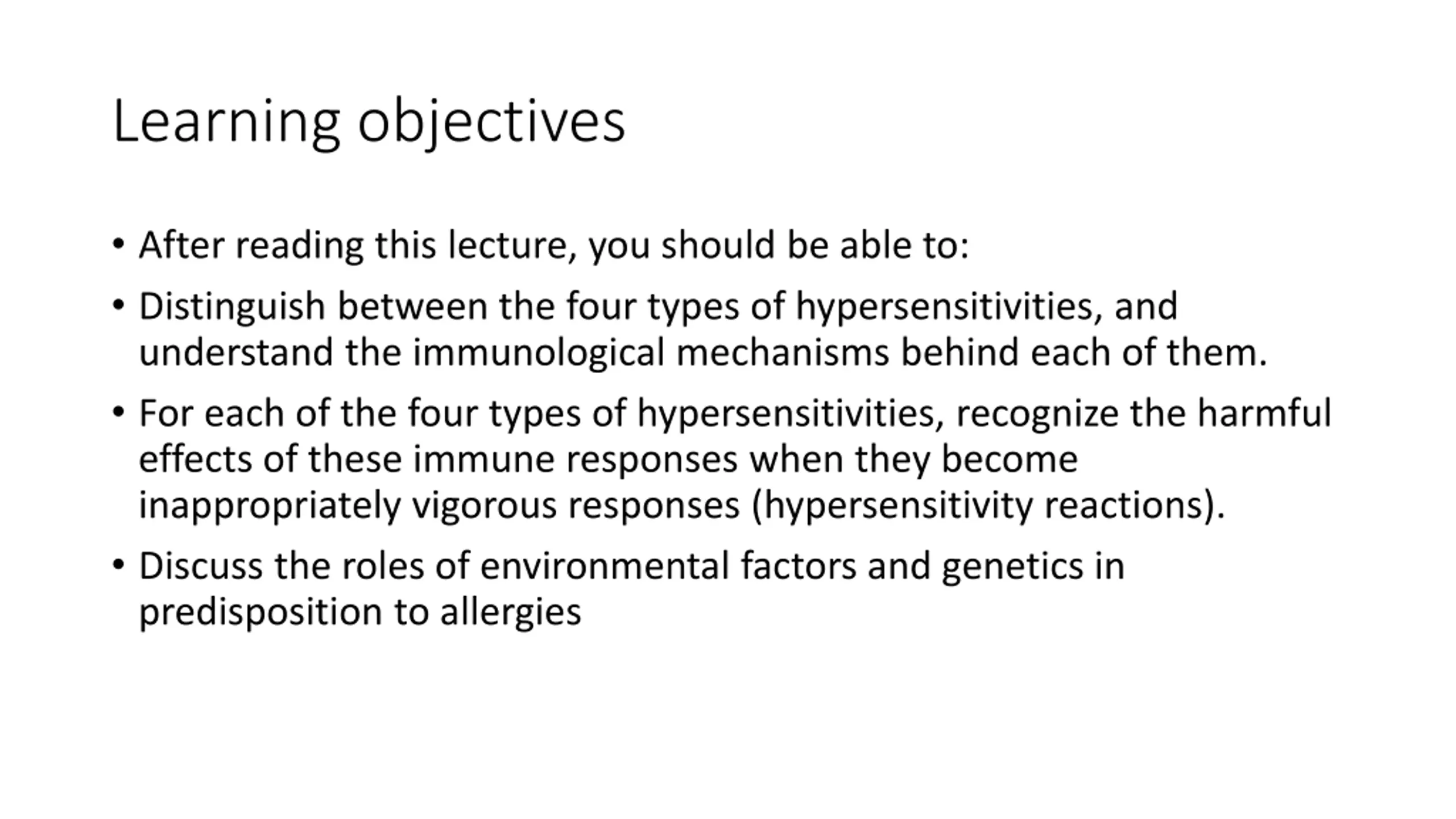 Learning objectives

• After reading this lecture, you should be able to:

• Distinguish between the four types of hypersensitivities, and understand the immunological mechanisms behind each of them.

• For each of the four types of hypersensitivities, recognize the harmful effects of these immune responses when they become inappropriately vigorous responses (hypersensitivity reactions).

• Discuss the roles of environmental factors and genetics in predisposition to allergies